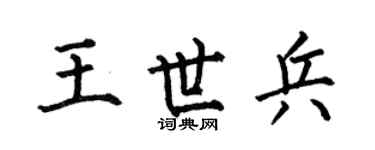 王世兵

词典网